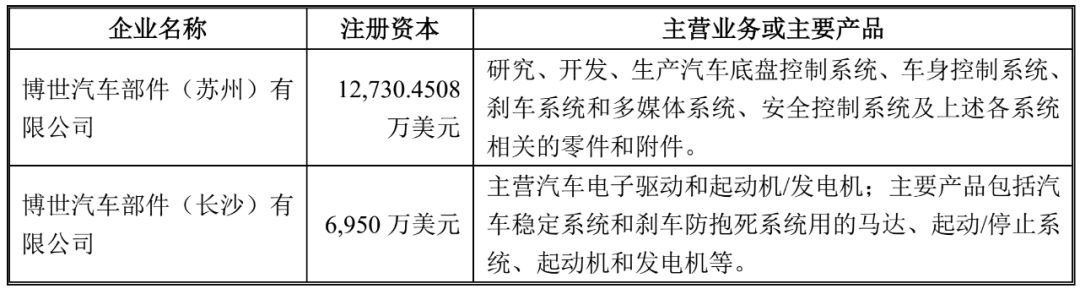 | 企业名称 | 注册资本 | 主营业务或主要产品 |
|---|---|---|
| 博世汽车部件（苏州）有限公司 | 12,730.4508 万美元 | 研究、开发、生产汽车底盘控制系统、车身控制系统、刹车系统和多媒体系统、安全控制系统及上述各系统相关的零件和附件。 |
| 博世汽车部件（长沙）有限公司 | 6,950 万美元 | 主营汽车电子驱动和起动机/发电机；主要产品包括汽车稳定系统和刹车防抱死系统用的马达、起动/停止系统、起动机和发电机等。 |